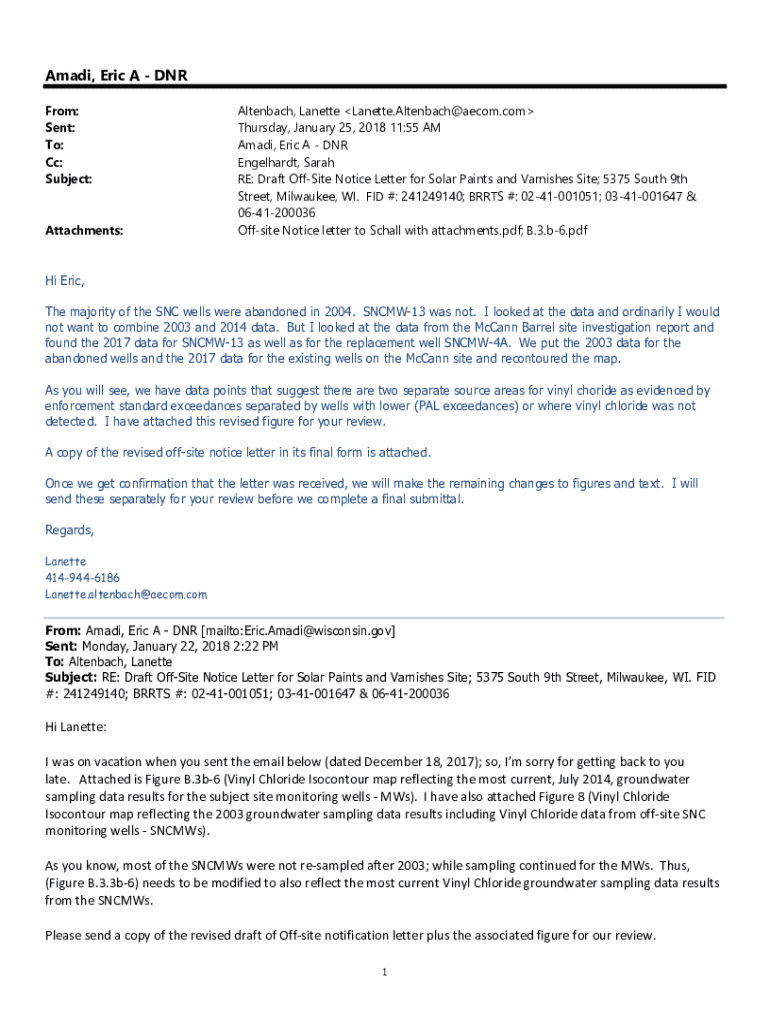 Amadi, Eric A - DNR

From: Altenbach, Lanette <Lanette.Altenbach@aecom.com>
Sent: Thursday, January 25, 2018 11:55 AM
To: Amadi, Eric A - DNR
Cc: Engelhardt, Sarah
Subject: RE: Draft Off-Site Notice Letter for Solar Paints and Varnishes Site; 5375 South 9th Street, Milwaukee, WI. FID #: 241249140; BRRTS #: 02-41-001051; 03-41-001647 & 06-41-200036
Attachments: Off-site Notice letter to Schall with attachments.pdf; B.3.b-6.pdf

Hi Eric,

The majority of the SNC wells were abandoned in 2004. SNCMW-13 was not. I looked at the data and ordinarily I would not want to combine 2003 and 2014 data. But I looked at the data from the McCann Barrel site investigation report and found the 2017 data for SNCMW-13 as well as for the replacement well SNCMW-4A. We put the 2003 data for the abandoned wells and the 2017 data for the existing wells on the McCann site and recontoured the map.

As you will see, we have data points that suggest there are two separate source areas for vinyl choride as evidenced by enforcement standard exceedances separated by wells with lower (PAL exceedances) or where vinyl chloride was not detected. I have attached this revised figure for your review.

A copy of the revised off-site notice letter in its final form is attached.

Once we get confirmation that the letter was received, we will make the remaining changes to figures and text. I will send these separately for your review before we complete a final submittal.

Regards,

Lanette
414-944-6186
Lanette.altenbach@aecom.com

From: Amadi, Eric A - DNR [mailto:Eric.Amadi@wisconsin.gov]
Sent: Monday, January 22, 2018 2:22 PM
To: Altenbach, Lanette
Subject: RE: Draft Off-Site Notice Letter for Solar Paints and Varnishes Site; 5375 South 9th Street, Milwaukee, WI. FID #: 241249140; BRRTS #: 02-41-001051; 03-41-001647 & 06-41-200036

Hi Lanette:

I was on vacation when you sent the email below (dated December 18, 2017); so, I'm sorry for getting back to you late. Attached is Figure B.3b-6 (Vinyl Chloride Isocontour map reflecting the most current, July 2014, groundwater sampling data results for the subject site monitoring wells - MWs). I have also attached Figure 8 (Vinyl Chloride Isocontour map reflecting the 2003 groundwater sampling data results including Vinyl Chloride data from off-site SNC monitoring wells - SNCMWs).

As you know, most of the SNCMWs were not re-sampled after 2003; while sampling continued for the MWs. Thus, (Figure B.3.3b-6) needs to be modified to also reflect the most current Vinyl Chloride groundwater sampling data results from the SNCMWs.

Please send a copy of the revised draft of Off-site notification letter plus the associated figure for our review.

1